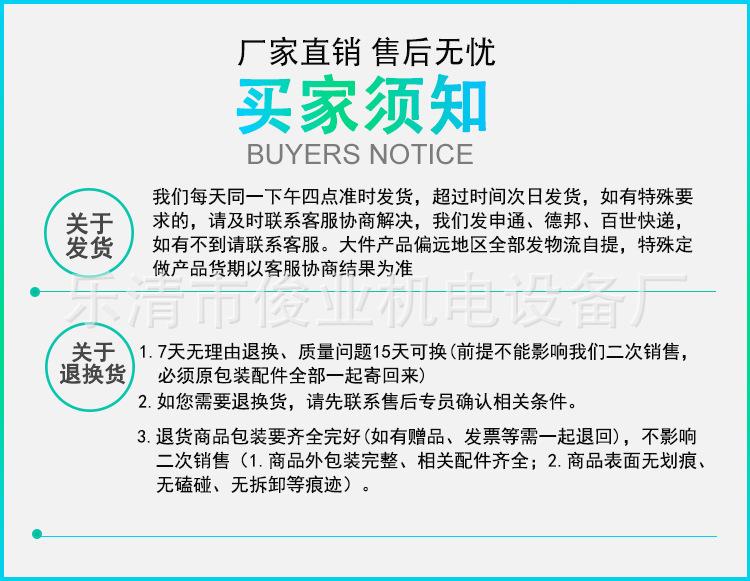 厂家直销 售后无忧

买家须知

BUYERS NOTICE

关于
发货

我们每天同一下午四点准时发货，超过时间次日发货，如有特殊要求的，请及时联系客服协商解决，我们发申通、德邦、百世快递，如有不到请联系客服。大件产品偏远地区全部发物流自提，特殊定做产品货期以客服协商结果为准

关于
退换货

1.7天无理由退换、质量问题15天可换(前提不能影响我们二次销售，必须原包装配件全部一起寄回来)

2.如您需要退换货，请先联系售后专员确认相关条件。

3.退货商品包装要齐全完好(如有赠品、发票等需一起退回)，不影响二次销售（1.商品外包装完整、相关配件齐全；2.商品表面无划痕、无磕碰、无拆卸等痕迹）。

乐清市俊业机电设备厂